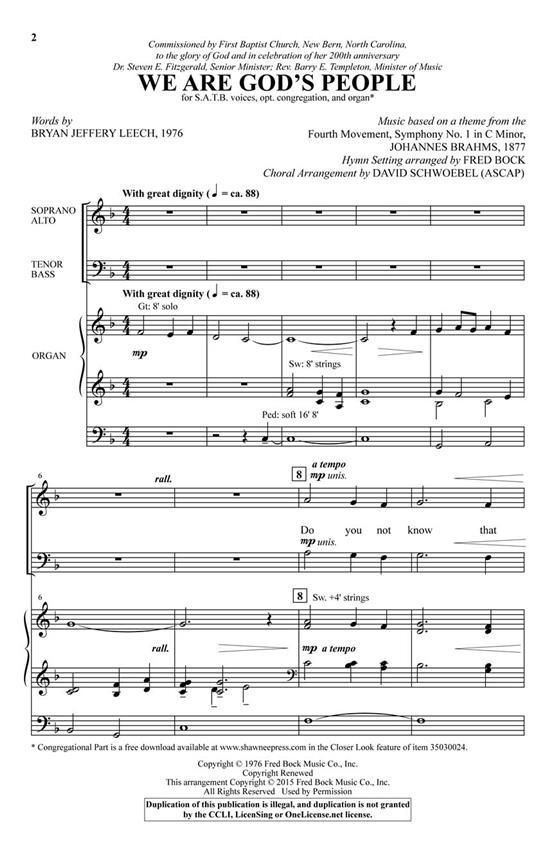 2

Commissioned by First Baptist Church, New Bern, North Carolina, to the glory of God and in celebration of her 200th anniversary
Dr. Steven E. Fitzgerald, Senior Minister; Rev. Barry E. Templeton, Minister of Music

WE ARE GOD'S PEOPLE

for S.A.T.B. voices, opt. congregation, and organ*

Words by
BRYAN JEFFERY LEECH, 1976

Music based on a theme from the
Fourth Movement, Symphony No. 1 in C Minor,
JOHANNES BRAHMS, 1877
Hymn Setting arranged by FRED BOCK
Choral Arrangement by DAVID SCHWOEBEL (ASCAP)

With great dignity (♩ = ca. 88)

SOPRANO
ALTO

TENOR
BASS

With great dignity (♩ = ca. 88)

Gt: 8' solo

ORGAN

mp

Sw: 8' strings

Ped: soft 16' 8'

6

rall.

8

a tempo

mp unis.

Do you not know that

mp unis.

6

8

Sw. +4' strings

rall.

mp a tempo

* Congregational Part is a free download available at www.shawneepress.com in the Closer Look feature of item 35030024.

Copyright © 1976 Fred Bock Music Co., Inc.
Copyright Renewed
This arrangement Copyright © 2015 Fred Bock Music Co., Inc.
All Rights Reserved Used by Permission

Duplication of this publication is illegal, and duplication is not granted by the CCLI, LicenSing or OneLicense.net license.